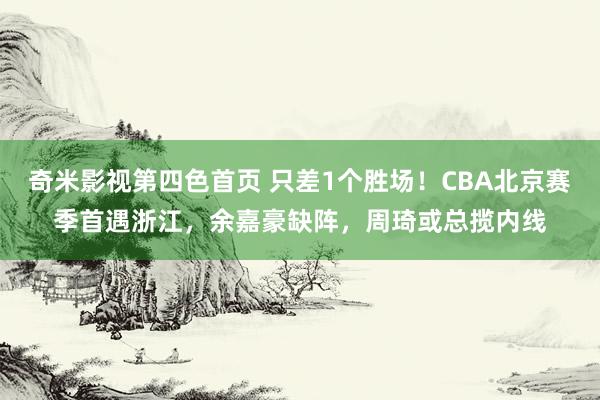 奇米影视第四色首页 只差1个胜场！CBA北京赛季首遇浙江，余嘉豪缺阵，周琦或总揽内线